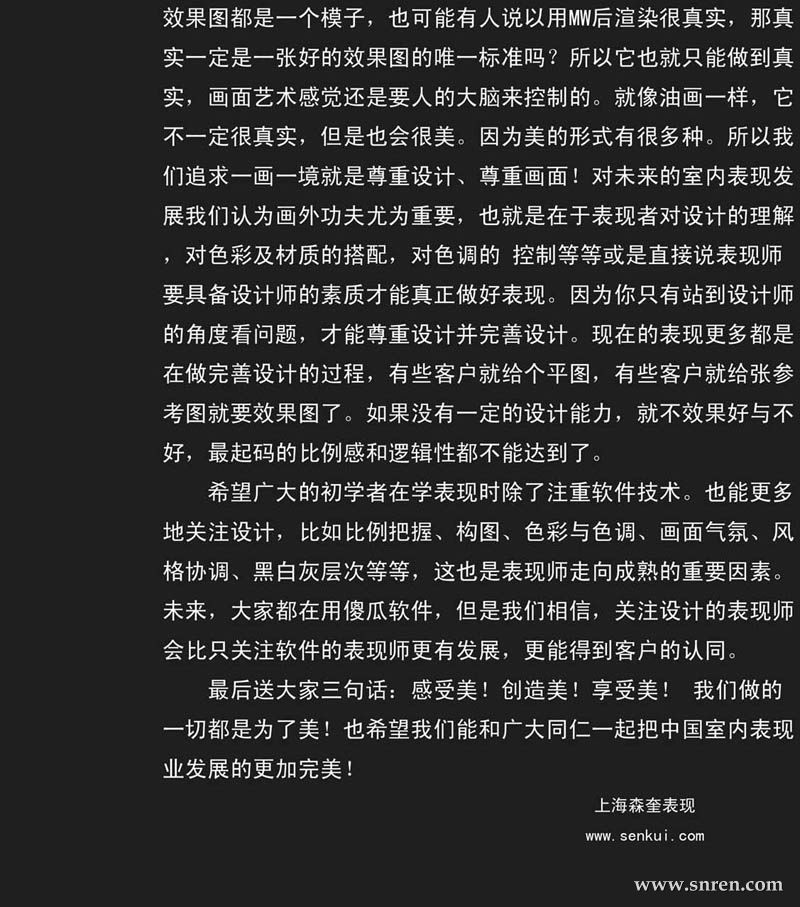 效果图都是一个模子，也可能有人说以用MW后渲染很真实，那真实一定是一张好的效果图的唯一标准吗？所以它也就只能做到真实，画面艺术感觉还是要人的大脑来控制的。就像油画一样，它不一定很真实，但是也会很美。因为美的形式有很多种。所以我们追求一画一境就是尊重设计、尊重画面！对未来的室内表现发展我们认为画外功夫尤为重要，也就是在于表现者对设计的理解，对色彩及材质的搭配，对色调的 控制等等或是直接说表现师要具备设计师的素质才能真正做好表现。因为你只有站到设计师的角度看问题，才能尊重设计并完善设计。现在的表现更多都是在做完善设计的过程，有些客户就给个平图，有些客户就给张参考图就要效果图了。如果没有一定的设计能力，就不效果好与不好，最起码的比例感和逻辑性都不能达到了。

希望广大的初学者在学表现时除了注重软件技术。也能更多地关注设计，比如比例把握、构图、色彩与色调、画面气氛、风格协调、黑白灰层次等等，这也是表现师走向成熟的重要因素。未来，大家都在用傻瓜软件，但是我们相信，关注设计的表现师会比只关注软件的表现师更有发展，更能得到客户的认同。

最后送大家三句话：感受美！创造美！享受美！ 我们做的一切都是为了美！也希望我们能和广大同仁一起把中国室内表现业发展的更加完美！

上海森奎表现

www.senkui.com

www.snren.com